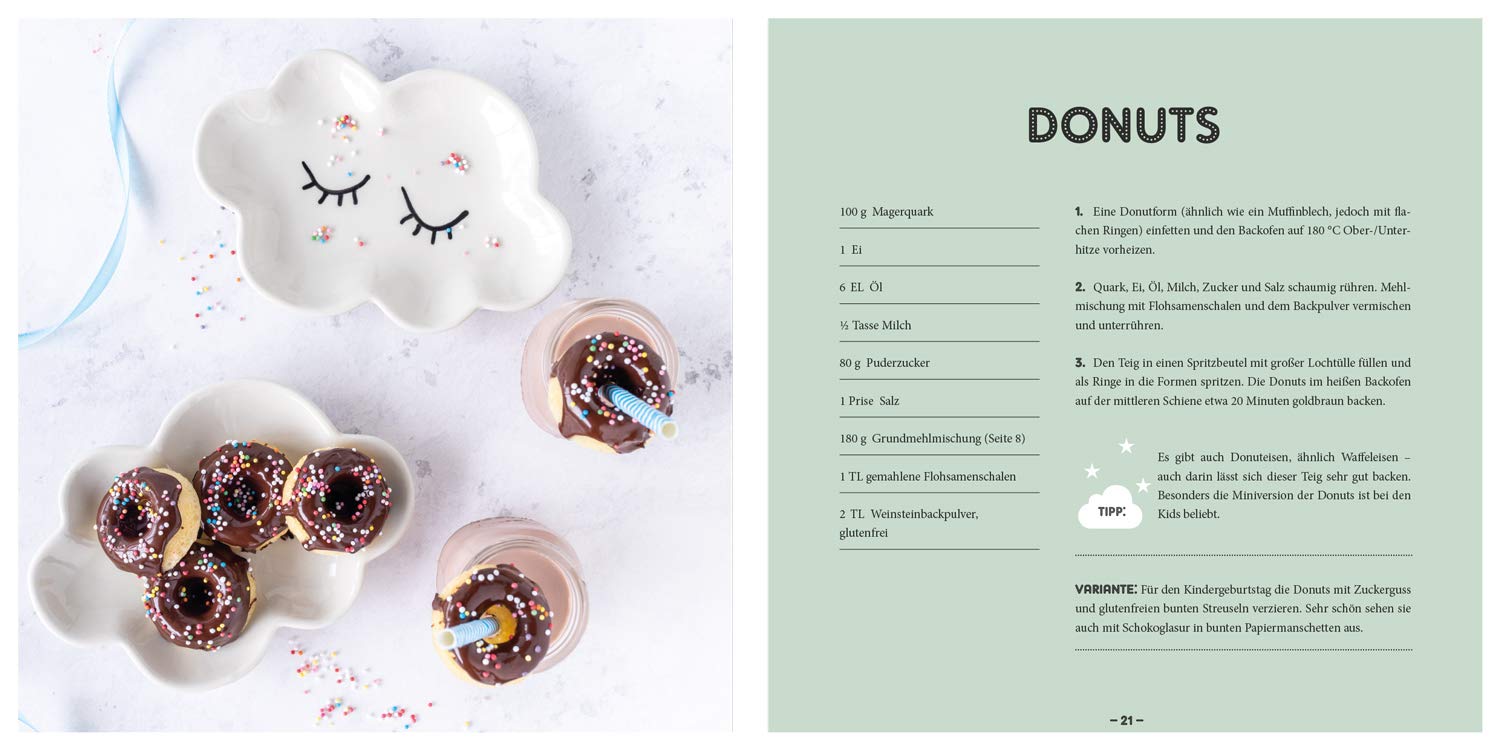 DONUTS

100 g Magerquark

1 Ei

6 EL Öl

½ Tasse Milch

80 g Puderzucker

1 Prise Salz

180 g Grundmehlmischung (Seite 8)

1 TL gemahlene Flohsamenschalen

2 TL Weinsteinbackpulver, glutenfrei

1. Eine Donutform (ähnlich wie ein Muffinblech, jedoch mit flachen Ringen) einfetten und den Backofen auf 180 °C Ober-/Unterhitze vorheizen.

2. Quark, Ei, Öl, Milch, Zucker und Salz schaumig rühren. Mehlmischung mit Flohsamenschalen und dem Backpulver vermischen und unterrühren.

3. Den Teig in einen Spritzbeutel mit großer Lochtülle füllen und als Ringe in die Formen spritzen. Die Donuts im heißen Backofen auf der mittleren Schiene etwa 20 Minuten goldbraun backen.

TIPP: Es gibt auch Donuteisen, ähnlich Waffeleisen – auch darin lässt sich dieser Teig sehr gut backen. Besonders die Miniversion der Donuts ist bei den Kids beliebt.

VARIANTE: Für den Kindergeburtstag die Donuts mit Zuckerguss und glutenfreien bunten Streuseln verzieren. Sehr schön sehen sie auch mit Schokoglasur in bunten Papiermanschetten aus.

– 21 –